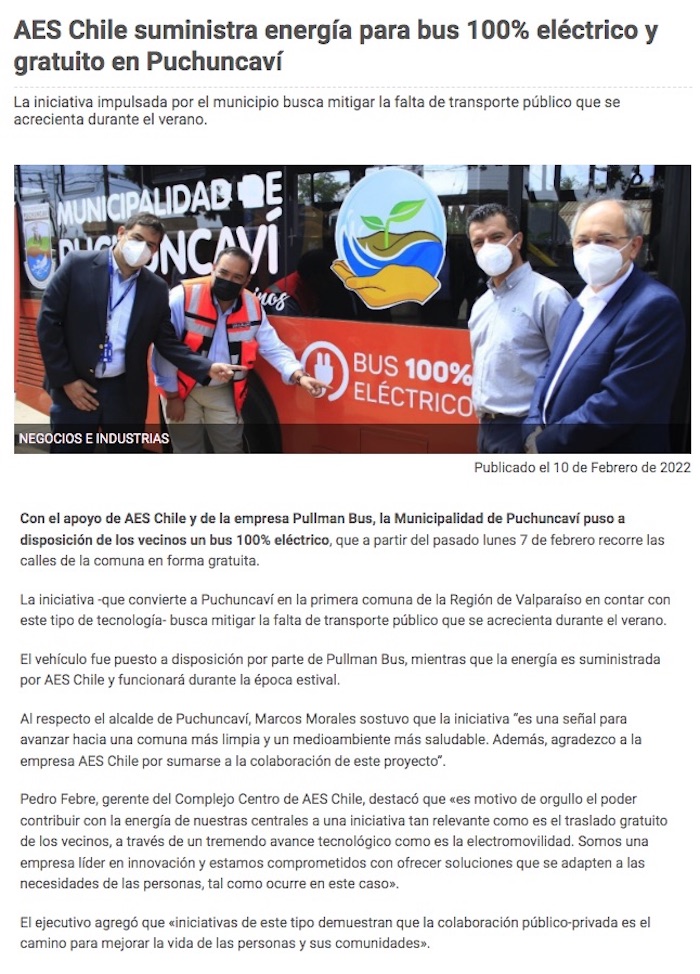 AES Chile suministra energía para bus 100% eléctrico y gratuito en Puchuncaví

La iniciativa impulsada por el municipio busca mitigar la falta de transporte público que se acrecienta durante el verano.

MUNICIPALIDAD DE PUCHUNCAVÍ

BUS 100% ELÉCTRICO

NEGOCIOS E INDUSTRIAS

Publicado el 10 de Febrero de 2022

Con el apoyo de AES Chile y de la empresa Pullman Bus, la Municipalidad de Puchuncaví puso a disposición de los vecinos un bus 100% eléctrico, que a partir del pasado lunes 7 de febrero recorre las calles de la comuna en forma gratuita.

La iniciativa -que convierte a Puchuncaví en la primera comuna de la Región de Valparaíso en contar con este tipo de tecnología- busca mitigar la falta de transporte público que se acrecienta durante el verano.

El vehículo fue puesto a disposición por parte de Pullman Bus, mientras que la energía es suministrada por AES Chile y funcionará durante la época estival.

Al respecto el alcalde de Puchuncaví, Marcos Morales sostuvo que la iniciativa "es una señal para avanzar hacia una comuna más limpia y un medioambiente más saludable. Además, agradezco a la empresa AES Chile por sumarse a la colaboración de este proyecto".

Pedro Febre, gerente del Complejo Centro de AES Chile, destacó que «es motivo de orgullo el poder contribuir con la energía de nuestras centrales a una iniciativa tan relevante como es el traslado gratuito de los vecinos, a través de un tremendo avance tecnológico como es la electromovilidad. Somos una empresa líder en innovación y estamos comprometidos con ofrecer soluciones que se adapten a las necesidades de las personas, tal como ocurre en este caso».

El ejecutivo agregó que «iniciativas de este tipo demuestran que la colaboración público-privada es el camino para mejorar la vida de las personas y sus comunidades».